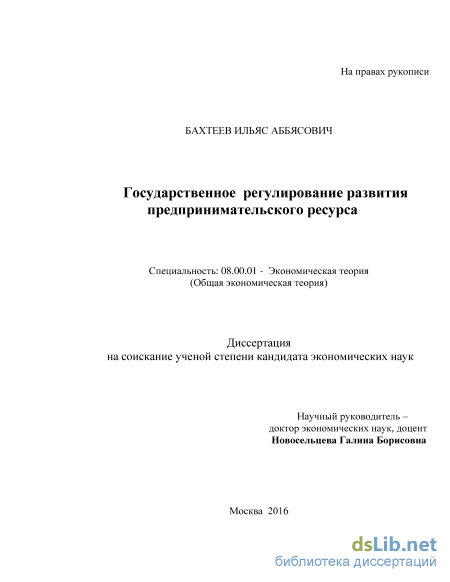 На правах рукописи

БАХТЕЕВ ИЛЬЯС АББЯСОВИЧ

Государственное регулирование развития предпринимательского ресурса

Специальность: 08.00.01 - Экономическая теория
(Общая экономическая теория)

Диссертация
на соискание ученой степени кандидата экономических наук

Научный руководитель –
доктор экономических наук, доцент
Новосельцева Галина Борисовна

Москва 2016

dsLib.net
библиотека диссертаций